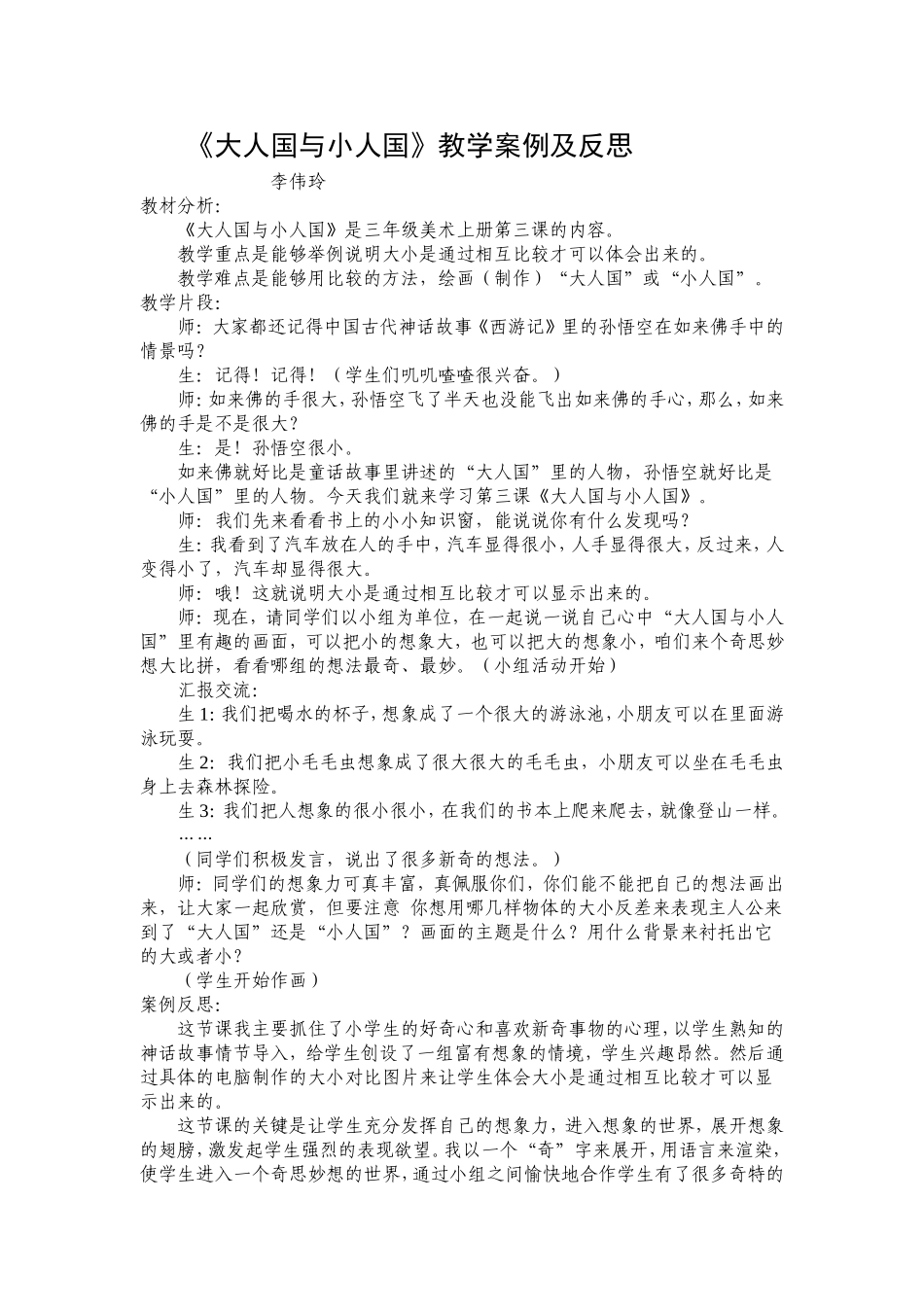 《大人国与小人国》教学案例及反思

李伟玲

教材分析:

《大人国与小人国》是三年级美术上册第三课的内容。

教学重点是能够举例说明大小是通过相互比较才可以体会出来的。

教学难点是能够用比较的方法，绘画（制作）“大人国”或“小人国”。

教学片段:

师：大家都还记得中国古代神话故事《西游记》里的孙悟空在如来佛手中的情景吗？

生：记得！记得！（学生们叽叽喳喳很兴奋。）

师:如来佛的手很大,孙悟空飞了半天也没能飞出如来佛的手心,那么,如来佛的手是不是很大？

生：是！孙悟空很小。

如来佛就好比是童话故事里讲述的“大人国”里的人物，孙悟空就好比是“小人国”里的人物。今天我们就来学习第三课《大人国与小人国》。

师：我们先来看看书上的小小知识窗，能说说你有什么发现吗？

生:我看到了汽车放在人的手中,汽车显得很小,人手显得很大,反过来,人变得小了，汽车却显得很大。

师：哦！这就说明大小是通过相互比较才可以显示出来的。

师：现在，请同学们以小组为单位，在一起说一说自己心中“大人国与小人国”里有趣的画面，可以把小的想象大，也可以把大的想象小，咱们来个奇思妙想大比拼，看看哪组的想法最奇、最妙。（小组活动开始）

汇报交流:

生1:我们把喝水的杯子,想象成了一个很大的游泳池,小朋友可以在里面游泳玩耍。

生2：我们把小毛毛虫想象成了很大很大的毛毛虫，小朋友可以坐在毛毛虫身上去森林探险。

生3:我们把人想象的很小很小，在我们的书本上爬来爬去，就像登山一样。

……

（同学们积极发言，说出了很多新奇的想法。）

师：同学们的想象力可真丰富，真佩服你们，你们能不能把自己的想法画出来，让大家一起欣赏，但要注意 你想用哪几样物体的大小反差来表现主人公来到了“大人国”还是“小人国”？画面的主题是什么？用什么背景来衬托出它的大或者小？

（学生开始作画）

案例反思:

这节课我主要抓住了小学生的好奇心和喜欢新奇事物的心理,以学生熟知的神话故事情节导入，给学生创设了一组富有想象的情境，学生兴趣昂然。然后通过具体的电脑制作的大小对比图片来让学生体会大小是通过相互比较才可以显示出来的。

这节课的关键是让学生充分发挥自己的想象力，进入想象的世界，展开想象的翅膀，激发起学生强烈的表现欲望。我以一个“奇”字来展开，用语言来渲染，使学生进入一个奇思妙想的世界,通过小组之间愉快地合作学生有了很多奇特的